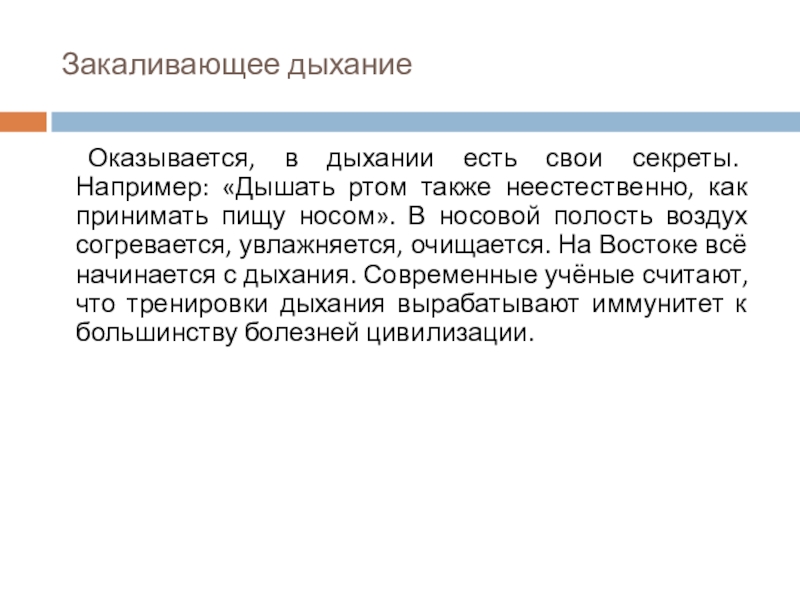 Закаливающее дыхание

Оказывается, в дыхании есть свои секреты. Например: «Дышать ртом также неестественно, как принимать пищу носом». В носовой полость воздух согревается, увлажняется, очищается. На Востоке всё начинается с дыхания. Современные учёные считают, что тренировки дыхания вырабатывают иммунитет к большинству болезней цивилизации.